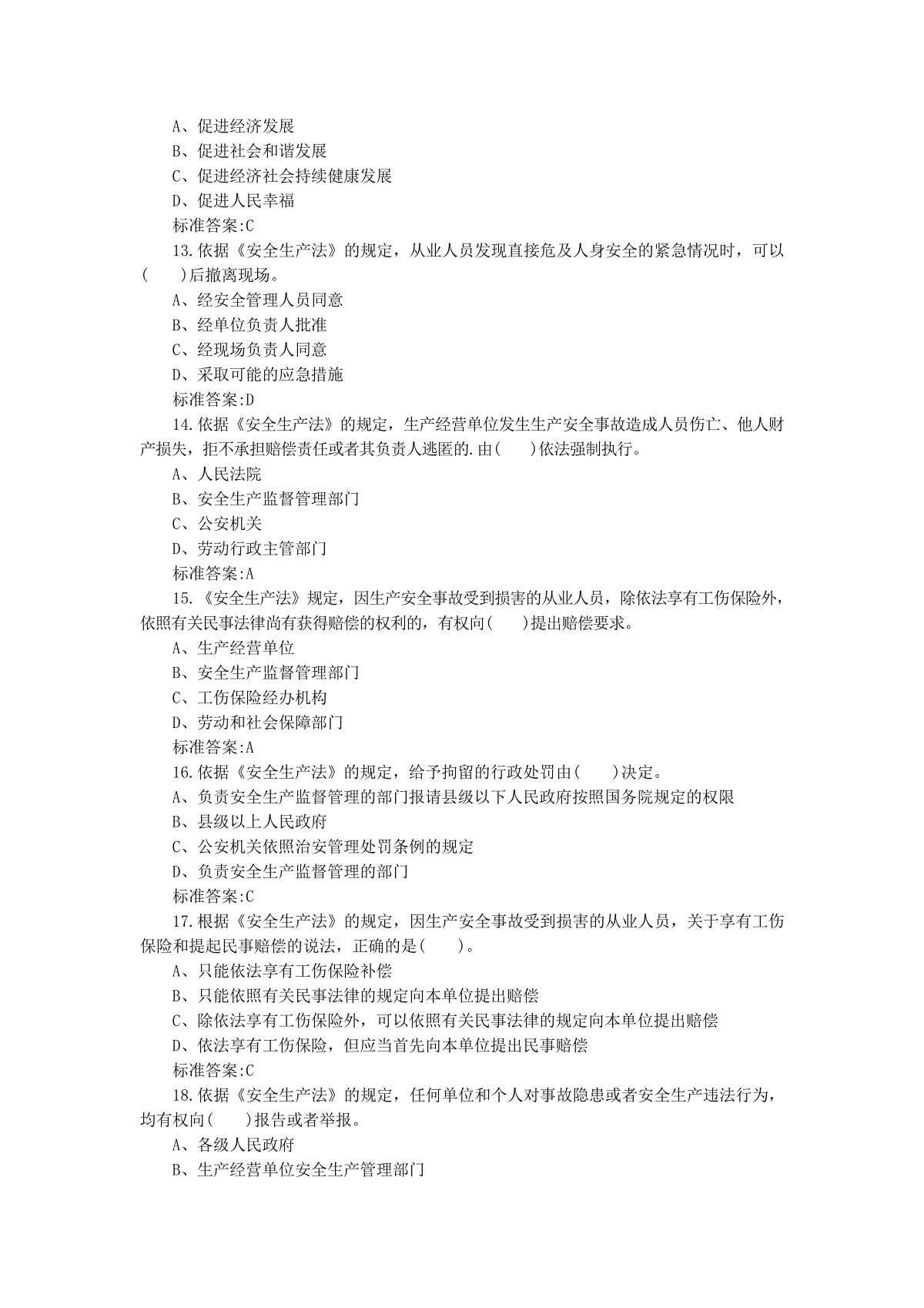 A、促进经济发展
B、促进社会和谐发展
C、促进经济社会持续健康发展
D、促进人民幸福
标准答案:C
13.依据《安全生产法》的规定，从业人员发现直接危及人身安全的紧急情况时，可以(　　)后撤离现场。
A、经安全管理人员同意
B、经单位负责人批准
C、经现场负责人同意
D、采取可能的应急措施
标准答案:D
14.依据《安全生产法》的规定，生产经营单位发生生产安全事故造成人员伤亡、他人财产损失，拒不承担赔偿责任或者其负责人逃匿的.由(　　)依法强制执行。
A、人民法院
B、安全生产监督管理部门
C、公安机关
D、劳动行政主管部门
标准答案:A
15.《安全生产法》规定，因生产安全事故受到损害的从业人员，除依法享有工伤保险外，依照有关民事法律尚有获得赔偿的权利的，有权向(　　)提出赔偿要求。
A、生产经营单位
B、安全生产监督管理部门
C、工伤保险经办机构
D、劳动和社会保障部门
标准答案:A
16.依据《安全生产法》的规定，给予拘留的行政处罚由(　　)决定。
A、负责安全生产监督管理的部门报请县级以下人民政府按照国务院规定的权限
B、县级以上人民政府
C、公安机关依照治安管理处罚条例的规定
D、负责安全生产监督管理的部门
标准答案:C
17.根据《安全生产法》的规定，因生产安全事故受到损害的从业人员，关于享有工伤保险和提起民事赔偿的说法，正确的是(　　)。
A、只能依法享有工伤保险补偿
B、只能依照有关民事法律的规定向本单位提出赔偿
C、除依法享有工伤保险外，可以依照有关民事法律的规定向本单位提出赔偿
D、依法享有工伤保险，但应当首先向本单位提出民事赔偿
标准答案:C
18.依据《安全生产法》的规定，任何单位和个人对事故隐患或者安全生产违法行为，均有权向(　　)报告或者举报。
A、各级人民政府
B、生产经营单位安全生产管理部门